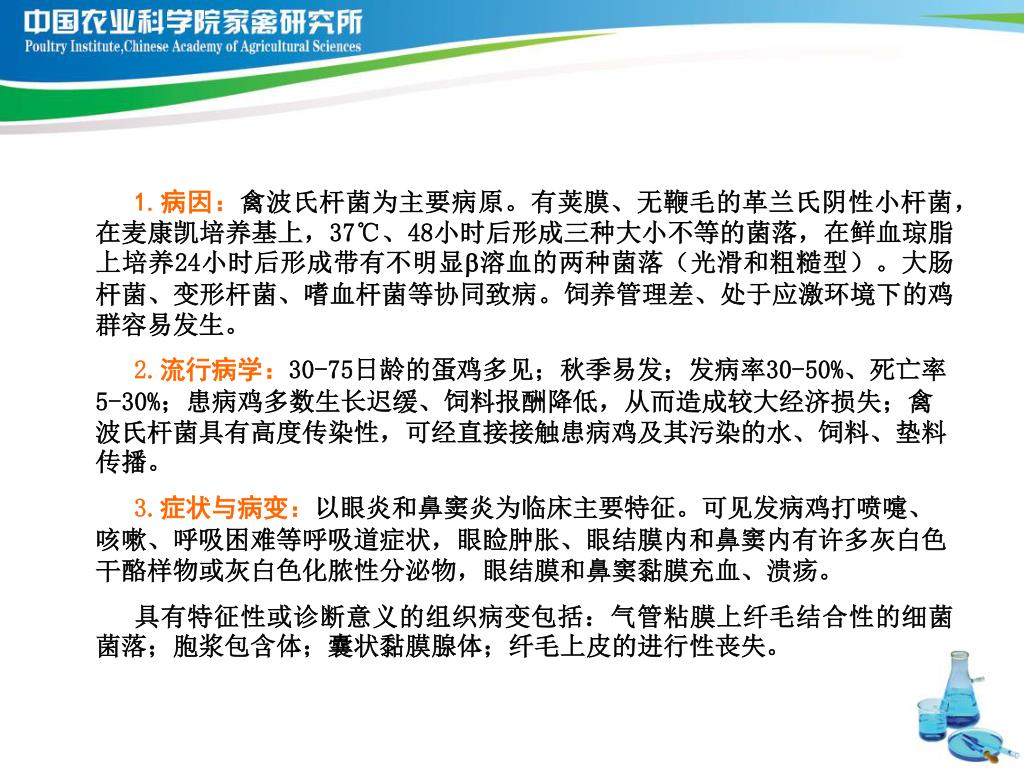 中国农业科学院家禽研究所
Poultry Institute,Chinese Academy of Agricultural Sciences

1.病因：禽波氏杆菌为主要病原。有荚膜、无鞭毛的革兰氏阴性小杆菌，在麦康凯培养基上，37℃、48小时后形成三种大小不等的菌落，在鲜血琼脂上培养24小时后形成带有不明显β溶血的两种菌落（光滑和粗糙型）。大肠杆菌、变形杆菌、嗜血杆菌等协同致病。饲养管理差、处于应激环境下的鸡群容易发生。

2.流行病学：30-75日龄的蛋鸡多见；秋季易发；发病率30-50%、死亡率5-30%；患病鸡多数生长迟缓、饲料报酬降低，从而造成较大经济损失；禽波氏杆菌具有高度传染性，可经直接接触患病鸡及其污染的水、饲料、垫料传播。

3.症状与病变：以眼炎和鼻窦炎为临床主要特征。可见发病鸡打喷嚏、咳嗽、呼吸困难等呼吸道症状，眼睑肿胀、眼结膜内和鼻窦内有许多灰白色干酪样物或灰白色化脓性分泌物，眼结膜和鼻窦黏膜充血、溃疡。

具有特征性或诊断意义的组织病变包括：气管粘膜上纤毛结合性的细菌菌落；胞浆包含体；囊状黏膜腺体；纤毛上皮的进行性丧失。